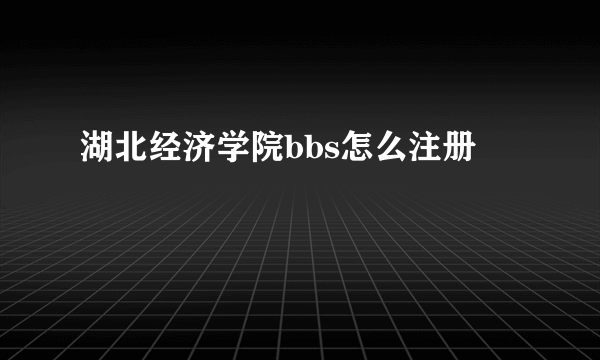 湖北经济学院bbs怎么注册